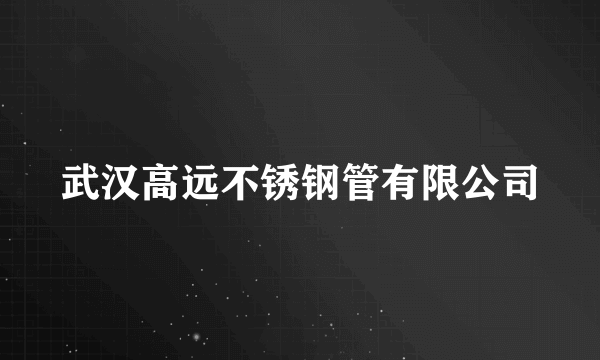 武汉高远不锈钢管有限公司